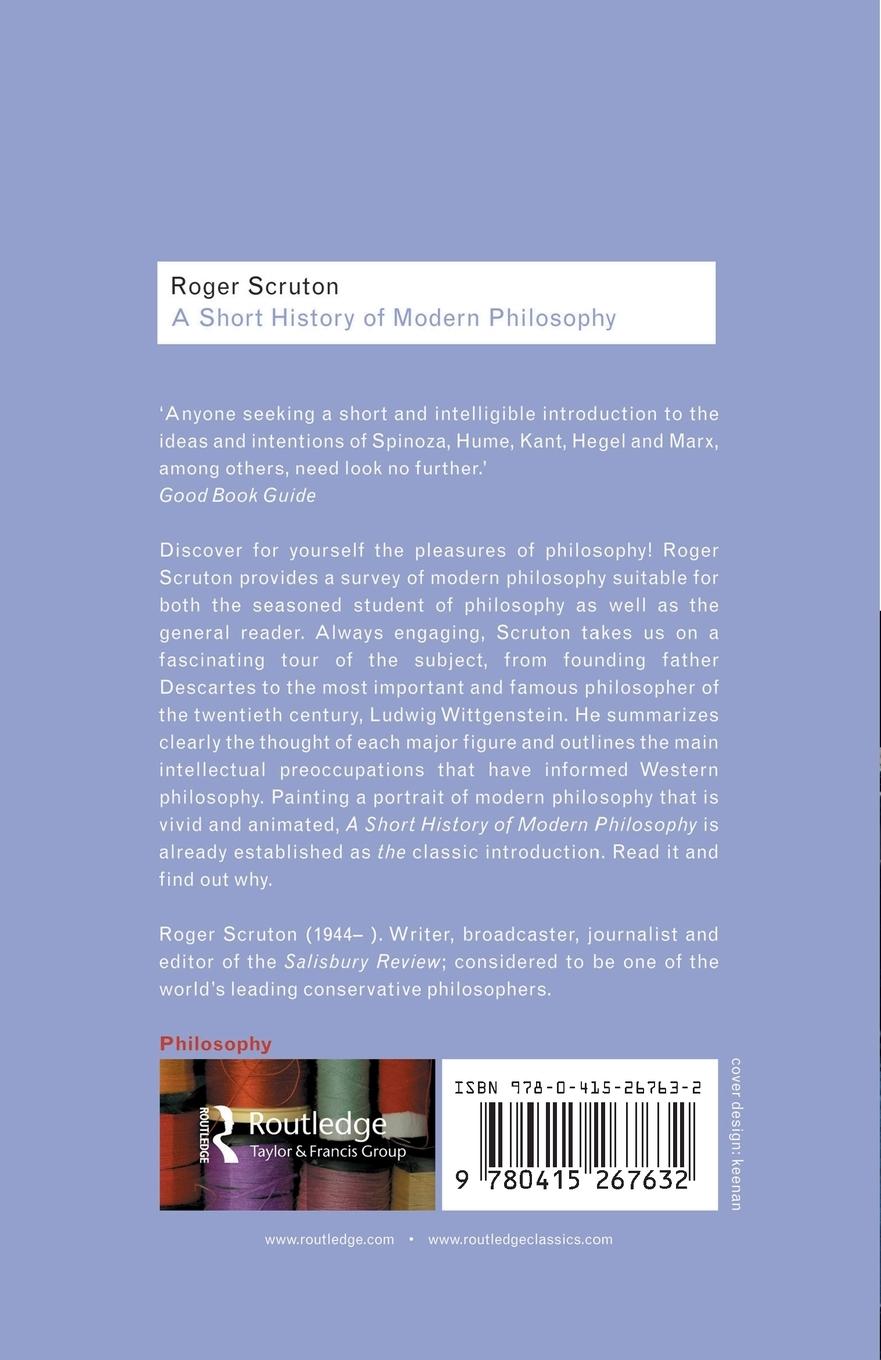 Roger Scruton
A Short History of Modern Philosophy

'Anyone seeking a short and intelligible introduction to the ideas and intentions of Spinoza, Hume, Kant, Hegel and Marx, among others, need look no further.'
Good Book Guide

Discover for yourself the pleasures of philosophy! Roger Scruton provides a survey of modern philosophy suitable for both the seasoned student of philosophy as well as the general reader. Always engaging, Scruton takes us on a fascinating tour of the subject, from founding father Descartes to the most important and famous philosopher of the twentieth century, Ludwig Wittgenstein. He summarizes clearly the thought of each major figure and outlines the main intellectual preoccupations that have informed Western philosophy. Painting a portrait of modern philosophy that is vivid and animated, A Short History of Modern Philosophy is already established as the classic introduction. Read it and find out why.

Roger Scruton (1944– ). Writer, broadcaster, journalist and editor of the Salisbury Review; considered to be one of the world's leading conservative philosophers.

Philosophy

ROUTLEDGE
Routledge
Taylor & Francis Group

ISBN 978-0-415-26763-2
9 780415 267632

cover design: keenan

www.routledge.com • www.routledgeclassics.com